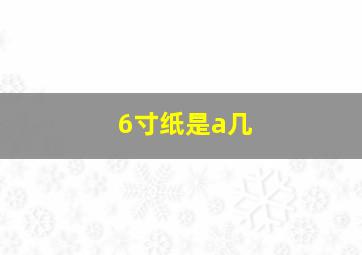 6寸纸是a几